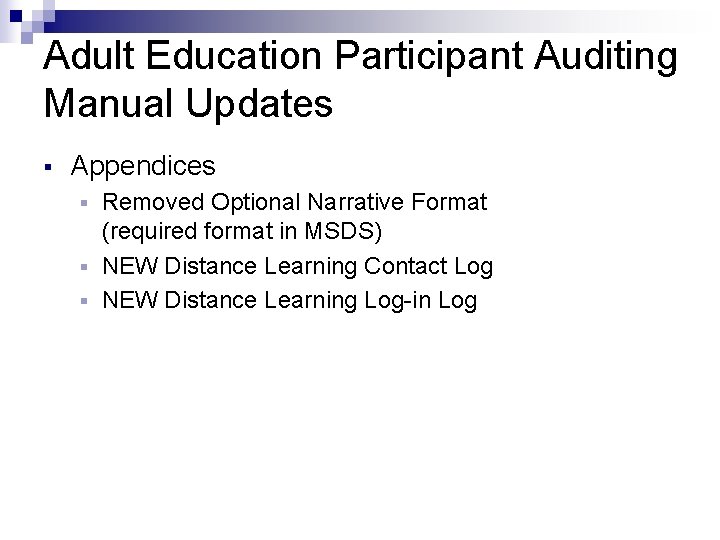 Adult Education Participant Auditing Manual Updates

• Appendices
  • Removed Optional Narrative Format (required format in MSDS)
  • NEW Distance Learning Contact Log
  • NEW Distance Learning Log-in Log